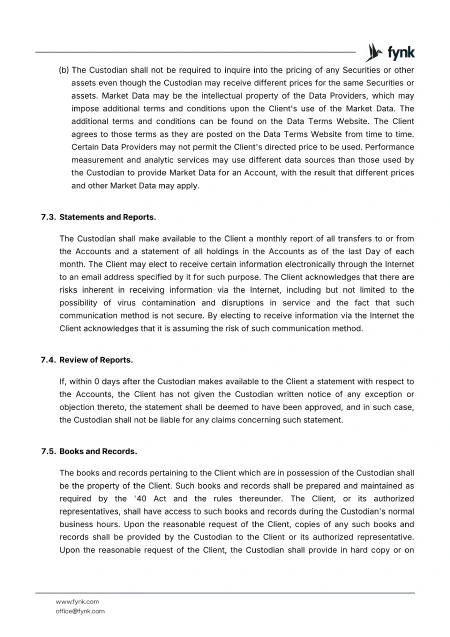 fynk

(b) The Custodian shall not be required to inquire into the pricing of any Securities or other assets even though the Custodian may receive different prices for the same Securities or assets. Market Data may be the intellectual property of the Data Providers, which may impose additional terms and conditions upon the Client's use of the Market Data. The additional terms and conditions can be found on the Data Terms Website. The Client agrees to those terms as they are posted on the Data Terms Website from time to time. Certain Data Providers may not permit the Client's directed price to be used. Performance measurement and analytic services may use different data sources than those used by the Custodian to provide Market Data for an Account, with the result that different prices and other Market Data may apply.

7.3. Statements and Reports.

The Custodian shall make available to the Client a monthly report of all transfers to or from the Accounts and a statement of all holdings in the Accounts as of the last Day of each month. The Client may elect to receive certain information electronically through the Internet to an email address specified by it for such purpose. The Client acknowledges that there are risks inherent in receiving information via the Internet, including but not limited to the possibility of virus contamination and disruptions in service and the fact that such communication method is not secure. By electing to receive information via the Internet the Client acknowledges that it is assuming the risk of such communication method.

7.4. Review of Reports.

If, within 0 days after the Custodian makes available to the Client a statement with respect to the Accounts, the Client has not given the Custodian written notice of any exception or objection thereto, the statement shall be deemed to have been approved, and in such case, the Custodian shall not be liable for any claims concerning such statement.

7.5. Books and Records.

The books and records pertaining to the Client which are in possession of the Custodian shall be the property of the Client. Such books and records shall be prepared and maintained as required by the '40 Act and the rules thereunder. The Client, or its authorized representatives, shall have access to such books and records during the Custodian's normal business hours. Upon the reasonable request of the Client, copies of any such books and records shall be provided by the Custodian to the Client or its authorized representative. Upon the reasonable request of the Client, the Custodian shall provide in hard copy or on

www.fynk.com
office@fynk.com